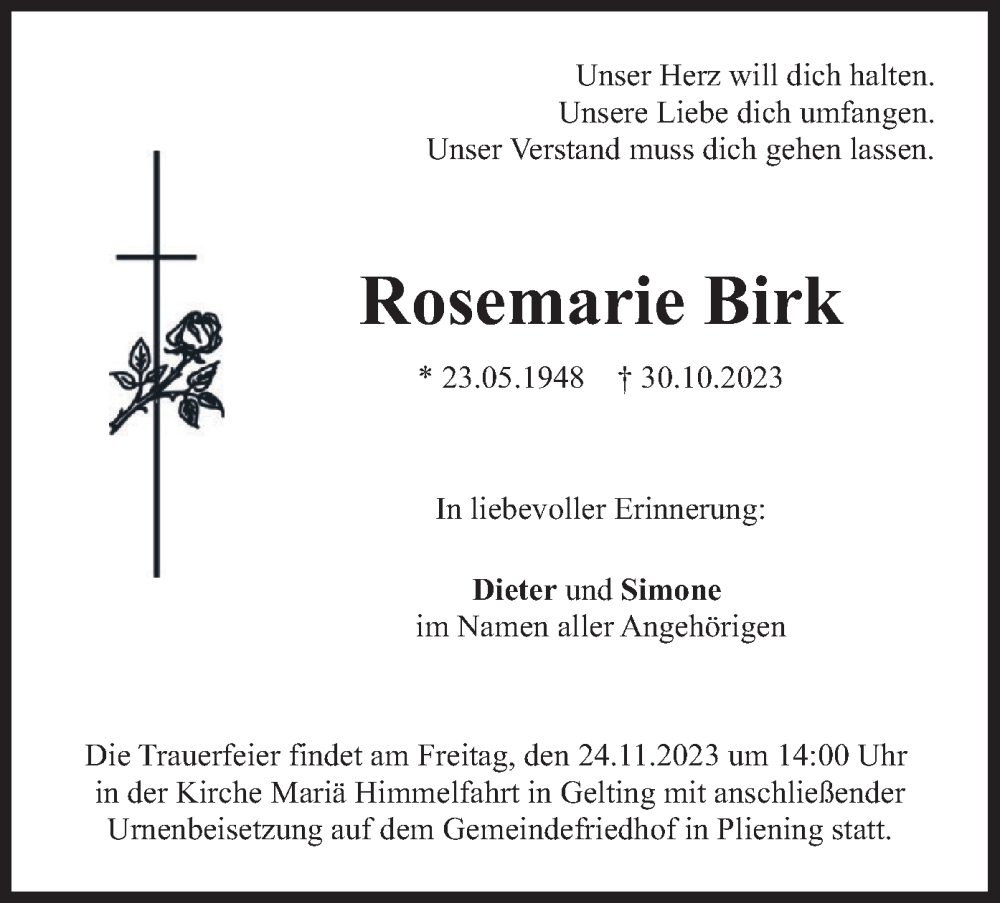 Unser Herz will dich halten.
Unsere Liebe dich umfangen.
Unser Verstand muss dich gehen lassen.

Rosemarie Birk

* 23.05.1948 † 30.10.2023

In liebevoller Erinnerung:

Dieter und Simone
im Namen aller Angehörigen

Die Trauerfeier findet am Freitag, den 24.11.2023 um 14:00 Uhr in der Kirche Mariä Himmelfahrt in Gelting mit anschließender Urnenbeisetzung auf dem Gemeindefriedhof in Pliening statt.